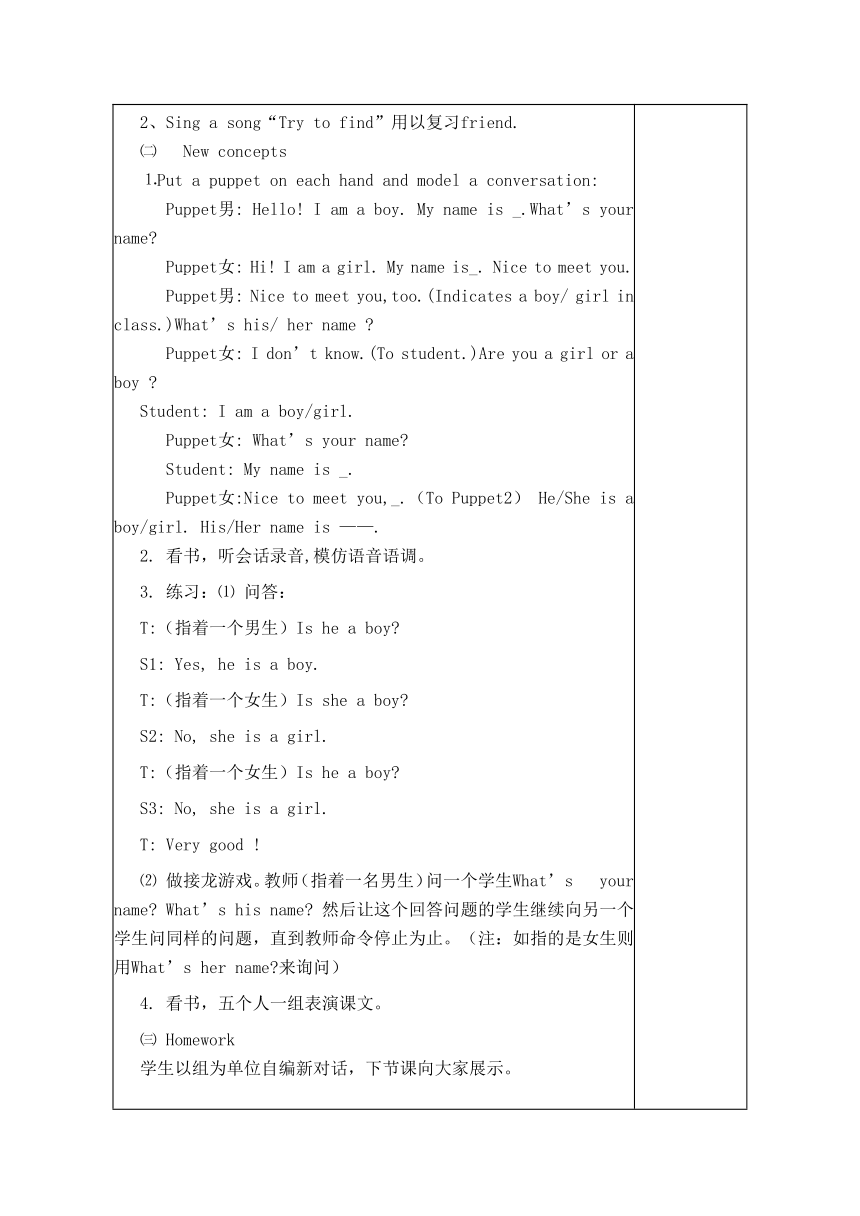 2、Sing a song“Try to find”用以复习friend.

㈡ New concepts

1.Put a puppet on each hand and model a conversation:

Puppet男: Hello! I am a boy. My name is _.What’s your name?

Puppet女: Hi! I am a girl. My name is_. Nice to meet you.

Puppet男: Nice to meet you,too.(Indicates a boy/ girl in class.)What’s his/ her name ?

Puppet女: I don’t know.(To student.)Are you a girl or a boy ?

Student: I am a boy/girl.

Puppet女: What’s your name?

Student: My name is _.

Puppet女:Nice to meet you,_.（To Puppet2） He/She is a boy/girl. His/Her name is ——.

2. 看书，听会话录音,模仿语音语调。

3. 练习：⑴ 问答：

T:（指着一个男生）Is he a boy?

S1: Yes, he is a boy.

T:（指着一个女生）Is she a boy?

S2: No, she is a girl.

T:（指着一个女生）Is he a boy?

S3: No, she is a girl.

T: Very good !

⑵ 做接龙游戏。教师（指着一名男生）问一个学生What’s your name? What’s his name? 然后让这个回答问题的学生继续向另一个学生问同样的问题，直到教师命令停止为止。（注：如指的是女生则用What’s her name?来询问）

4. 看书，五个人一组表演课文。

㈢ Homework

学生以组为单位自编新对话，下节课向大家展示。